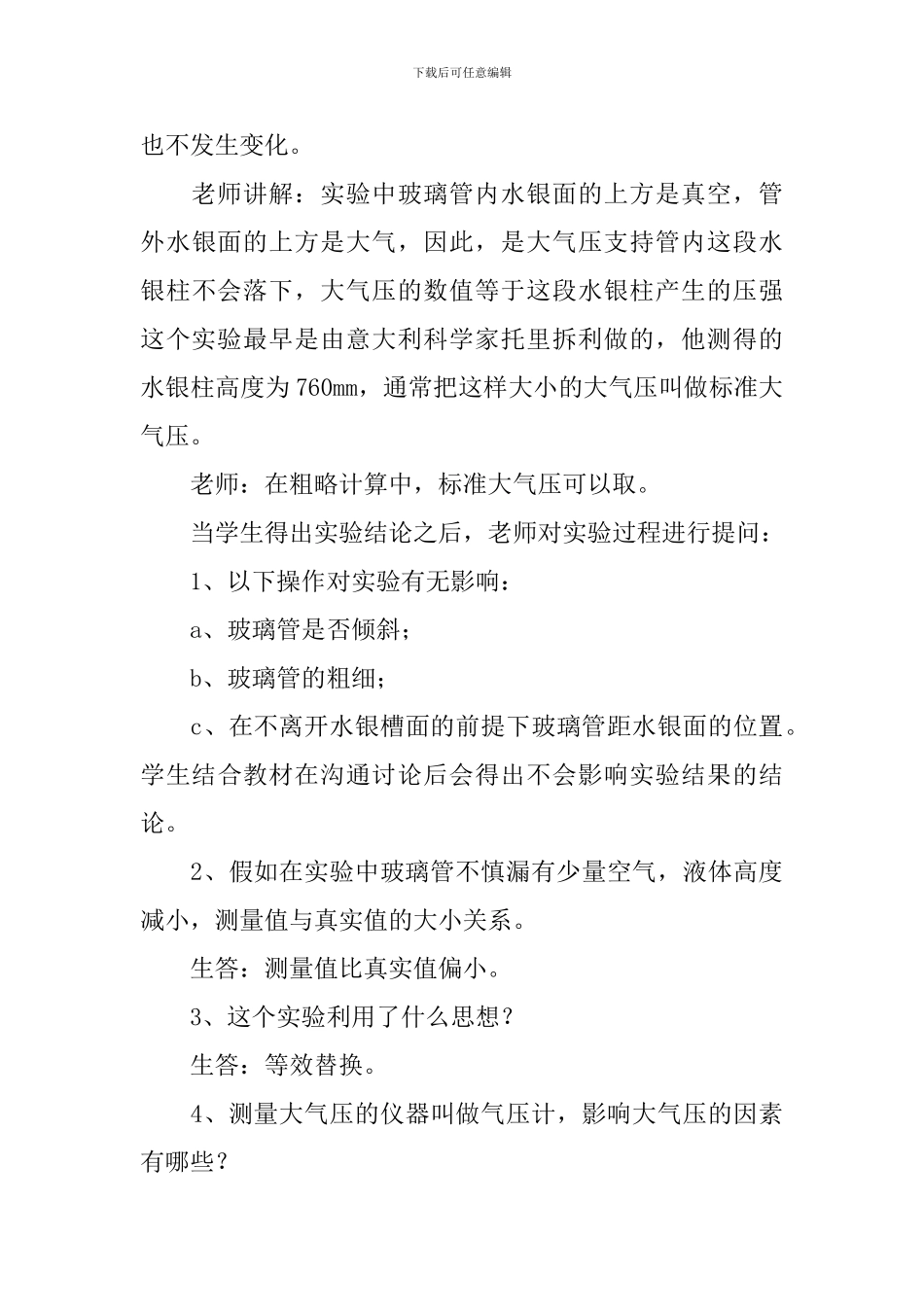 下载后可任意编辑

也不发生变化。

老师讲解：实验中玻璃管内水银面的上方是真空，管外水银面的上方是大气，因此，是大气压支持管内这段水银柱不会落下，大气压的数值等于这段水银柱产生的压强这个实验最早是由意大利科学家托里拆利做的，他测得的水银柱高度为760mm，通常把这样大小的大气压叫做标准大气压。

老师：在粗略计算中，标准大气压可以取。

当学生得出实验结论之后，老师对实验过程进行提问：

1、以下操作对实验有无影响：

a、玻璃管是否倾斜；

b、玻璃管的粗细；

c、在不离开水银槽面的前提下玻璃管距水银面的位置。学生结合教材在沟通讨论后会得出不会影响实验结果的结论。

2、假如在实验中玻璃管不慎漏有少量空气，液体高度减小，测量值与真实值的大小关系。

生答：测量值比真实值偏小。

3、这个实验利用了什么思想？

生答：等效替换。

4、测量大气压的仪器叫做气压计，影响大气压的因素有哪些？